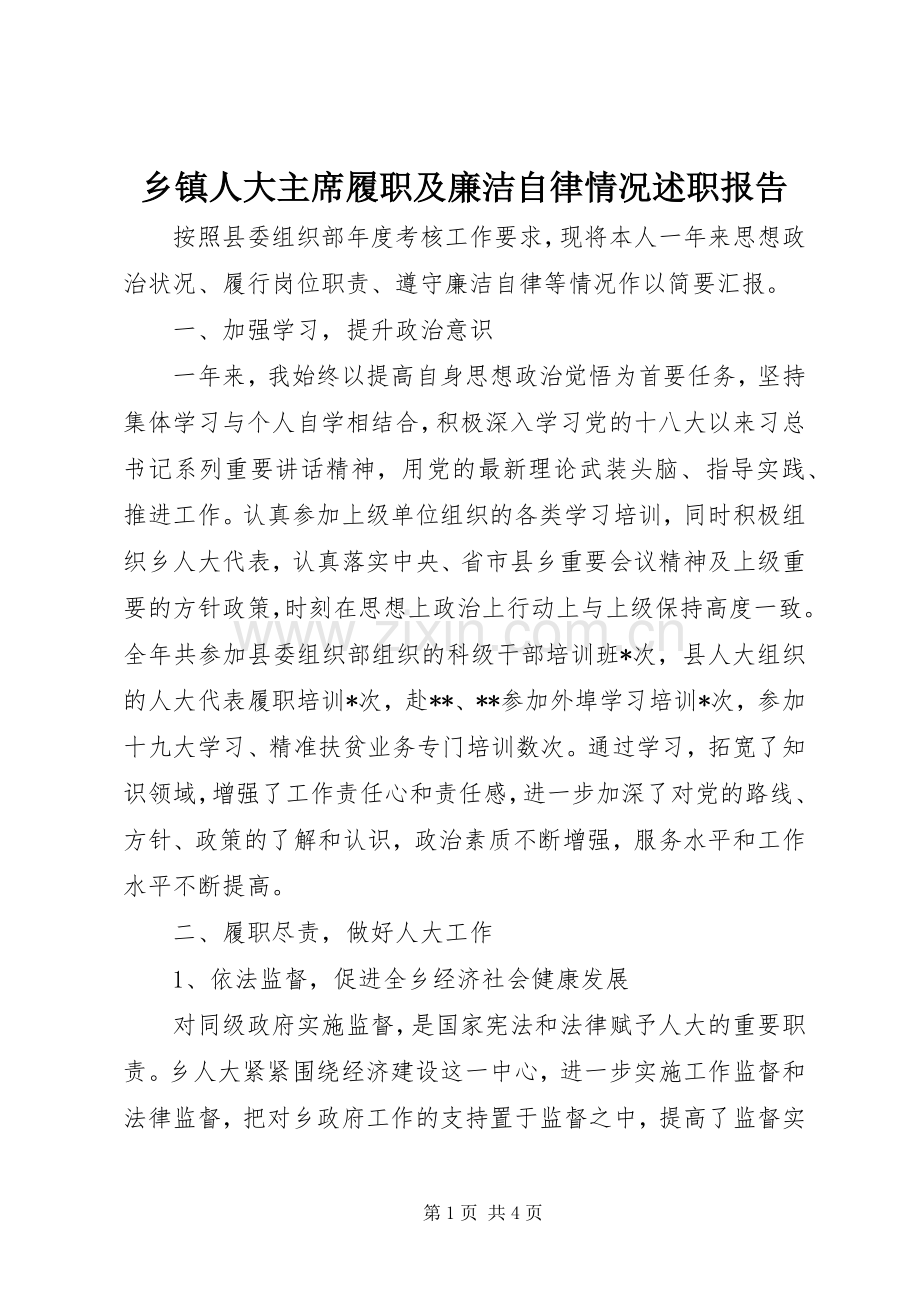 乡镇人大主席履职及廉洁自律情况述职报告

按照县委组织部年度考核工作要求，现将本人一年来思想政治状况、履行岗位职责、遵守廉洁自律等情况作以简要汇报。

一、加强学习，提升政治意识

一年来，我始终以提高自身思想政治觉悟为首要任务，坚持集体学习与个人自学相结合，积极深入学习党的十八大以来习总书记系列重要讲话精神，用党的最新理论武装头脑、指导实践、推进工作。认真参加上级单位组织的各类学习培训，同时积极组织乡人大代表，认真落实中央、省市县乡重要会议精神及上级重要的方针政策，时刻在思想上政治上行动上与上级保持高度一致。全年共参加县委组织部组织的科级干部培训班*次，县人大组织的人大代表履职培训*次，赴**、**参加外埠学习培训*次，参加十九大学习、精准扶贫业务专门培训数次。通过学习，拓宽了知识领域，增强了工作责任心和责任感，进一步加深了对党的路线、方针、政策的了解和认识，政治素质不断增强，服务水平和工作水平不断提高。

二、履职尽责，做好人大工作

1、依法监督，促进全乡经济社会健康发展

对同级政府实施监督，是国家宪法和法律赋予人大的重要职责。乡人大紧紧围绕经济建设这一中心，进一步实施工作监督和法律监督，把对乡政府工作的支持置于监督之中，提高了监督实

第1页 共4页

www.zixin.com.cn